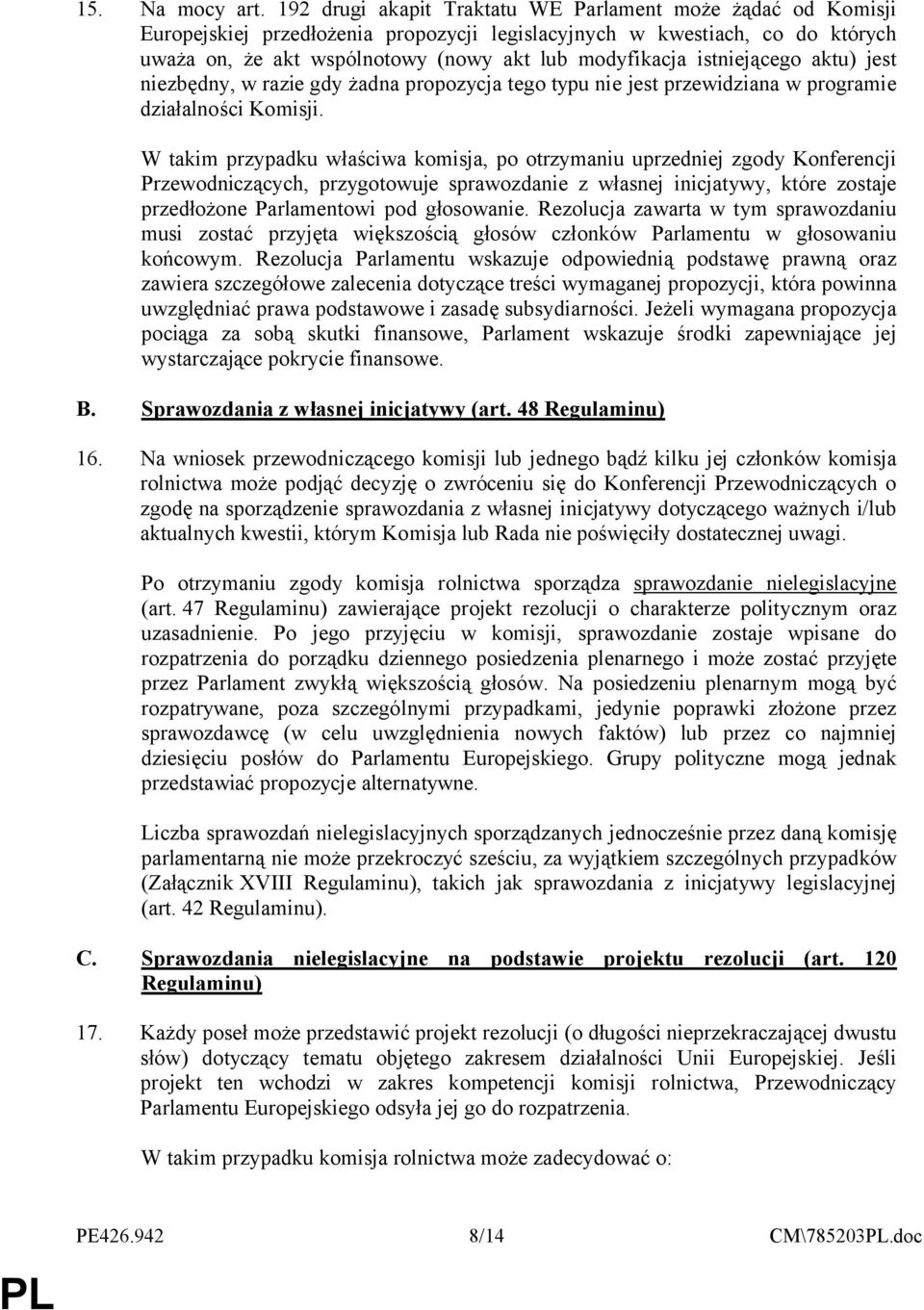 15. Na mocy art. 192 drugi akapit Traktatu WE Parlament może żądać od Komisji Europejskiej przedłożenia propozycji legislacyjnych w kwestiach, co do których uważa on, że akt wspólnotowy (nowy akt lub modyfikacja istniejącego aktu) jest niezbędny, w razie gdy żadna propozycja tego typu nie jest przewidziana w programie działalności Komisji.

W takim przypadku właściwa komisja, po otrzymaniu uprzedniej zgody Konferencji Przewodniczących, przygotowuje sprawozdanie z własnej inicjatywy, które zostaje przedłożone Parlamentowi pod głosowanie. Rezolucja zawarta w tym sprawozdaniu musi zostać przyjęta większością głosów członków Parlamentu w głosowaniu końcowym. Rezolucja Parlamentu wskazuje odpowiednią podstawę prawną oraz zawiera szczegółowe zalecenia dotyczące treści wymaganej propozycji, która powinna uwzględniać prawa podstawowe i zasadę subsydiarności. Jeżeli wymagana propozycja pociąga za sobą skutki finansowe, Parlament wskazuje środki zapewniające jej wystarczające pokrycie finansowe.

B. Sprawozdania z własnej inicjatywy (art. 48 Regulaminu)

16. Na wniosek przewodniczącego komisji lub jednego bądź kilku jej członków komisja rolnictwa może podjąć decyzję o zwróceniu się do Konferencji Przewodniczących o zgodę na sporządzenie sprawozdania z własnej inicjatywy dotyczącego ważnych i/lub aktualnych kwestii, którym Komisja lub Rada nie poświęciły dostatecznej uwagi.

Po otrzymaniu zgody komisja rolnictwa sporządza sprawozdanie nielegislacyjne (art. 47 Regulaminu) zawierające projekt rezolucji o charakterze politycznym oraz uzasadnienie. Po jego przyjęciu w komisji, sprawozdanie zostaje wpisane do rozpatrzenia do porządku dziennego posiedzenia plenarnego i może zostać przyjęte przez Parlament zwykłą większością głosów. Na posiedzeniu plenarnym mogą być rozpatrywane, poza szczególnymi przypadkami, jedynie poprawki złożone przez sprawozdawcę (w celu uwzględnienia nowych faktów) lub przez co najmniej dziesięciu posłów do Parlamentu Europejskiego. Grupy polityczne mogą jednak przedstawiać propozycje alternatywne.

Liczba sprawozdań nielegislacyjnych sporządzanych jednocześnie przez daną komisję parlamentarną nie może przekroczyć sześciu, za wyjątkiem szczególnych przypadków (Załącznik XVIII Regulaminu), takich jak sprawozdania z inicjatywy legislacyjnej (art. 42 Regulaminu).

C. Sprawozdania nielegislacyjne na podstawie projektu rezolucji (art. 120 Regulaminu)

17. Każdy poseł może przedstawić projekt rezolucji (o długości nieprzekraczającej dwustu słów) dotyczący tematu objętego zakresem działalności Unii Europejskiej. Jeśli projekt ten wchodzi w zakres kompetencji komisji rolnictwa, Przewodniczący Parlamentu Europejskiego odsyła jej go do rozpatrzenia.

W takim przypadku komisja rolnictwa może zadecydować o:

PE426.942 8/14 CM\785203PL.doc

PL